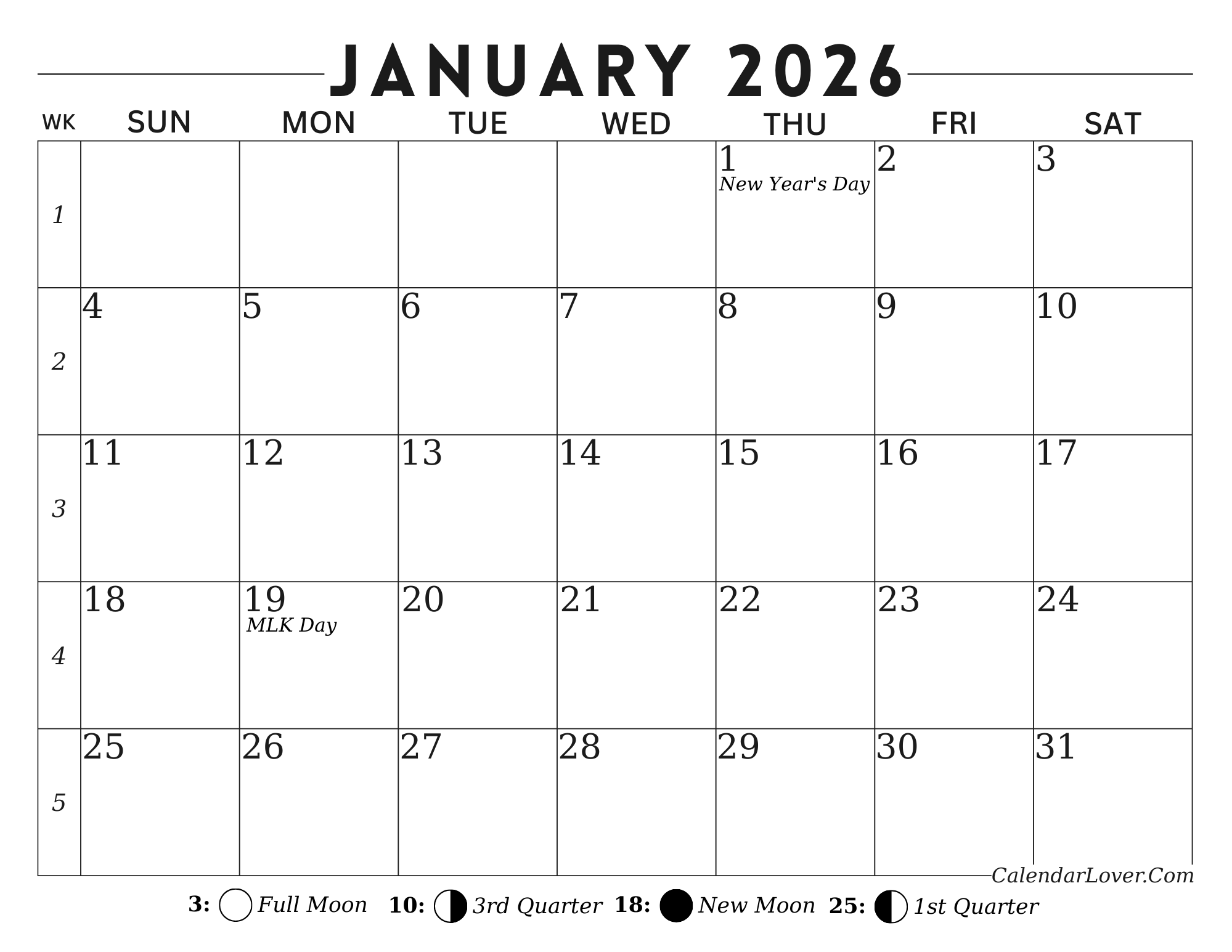 JANUARY 2026

| WK | SUN | MON | TUE | WED | THU | FRI | SAT |
|---|---|---|---|---|---|---|---|
| 1 | | | | | 1 New Year's Day | 2 | 3 |
| 2 | 4 | 5 | 6 | 7 | 8 | 9 | 10 |
| 3 | 11 | 12 | 13 | 14 | 15 | 16 | 17 |
| 4 | 18 | 19 MLK Day | 20 | 21 | 22 | 23 | 24 |
| 5 | 25 | 26 | 27 | 28 | 29 | 30 | 31 |

CalendarLover.Com

3: Full Moon 10: 3rd Quarter 18: New Moon 25: 1st Quarter